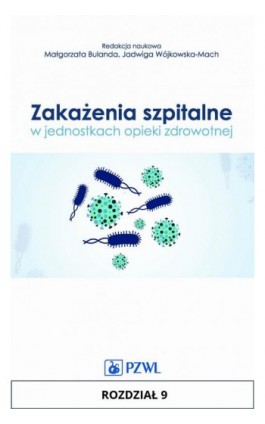 Redakcja naukowa
Małgorzata Bulanda, Jadwiga Wójkowska-Mach

Zakażenia szpitalne
w jednostkach opieki zdrowotnej

PZWL

ROZDZIAŁ 9